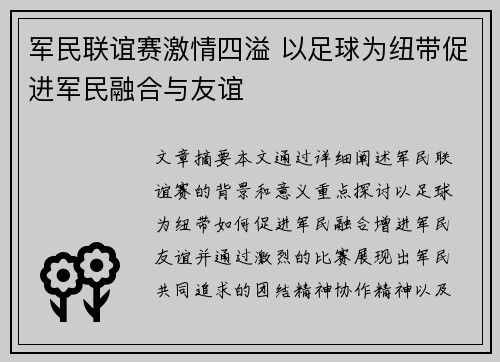 军民联谊赛激情四溢 以足球为纽带促进军民融合与友谊

文章摘要本文通过详细阐述军民联谊赛的背景和意义重点探讨以足球为纽带如何促进军民融合增进军民友谊并通过激烈的比赛展现出军民共同追求的团结精神协作精神以及